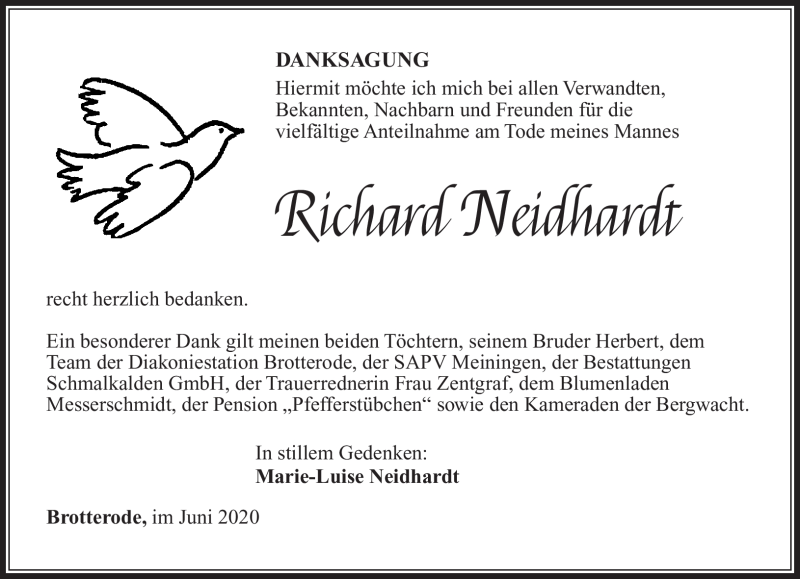 DANKSAGUNG
Hiermit möchte ich mich bei allen Verwandten, Bekannten, Nachbarn und Freunden für die vielfältige Anteilnahme am Tode meines Mannes

Richard Neidhardt

recht herzlich bedanken.

Ein besonderer Dank gilt meinen beiden Töchtern, seinem Bruder Herbert, dem Team der Diakoniestation Brotterode, der SAPV Meiningen, der Bestattungen Schmalkalden GmbH, der Trauerrednerin Frau Zentgraf, dem Blumenladen Messerschmidt, der Pension „Pfefferstübchen“ sowie den Kameraden der Bergwacht.

In stillem Gedenken:
Marie-Luise Neidhardt

Brotterode, im Juni 2020